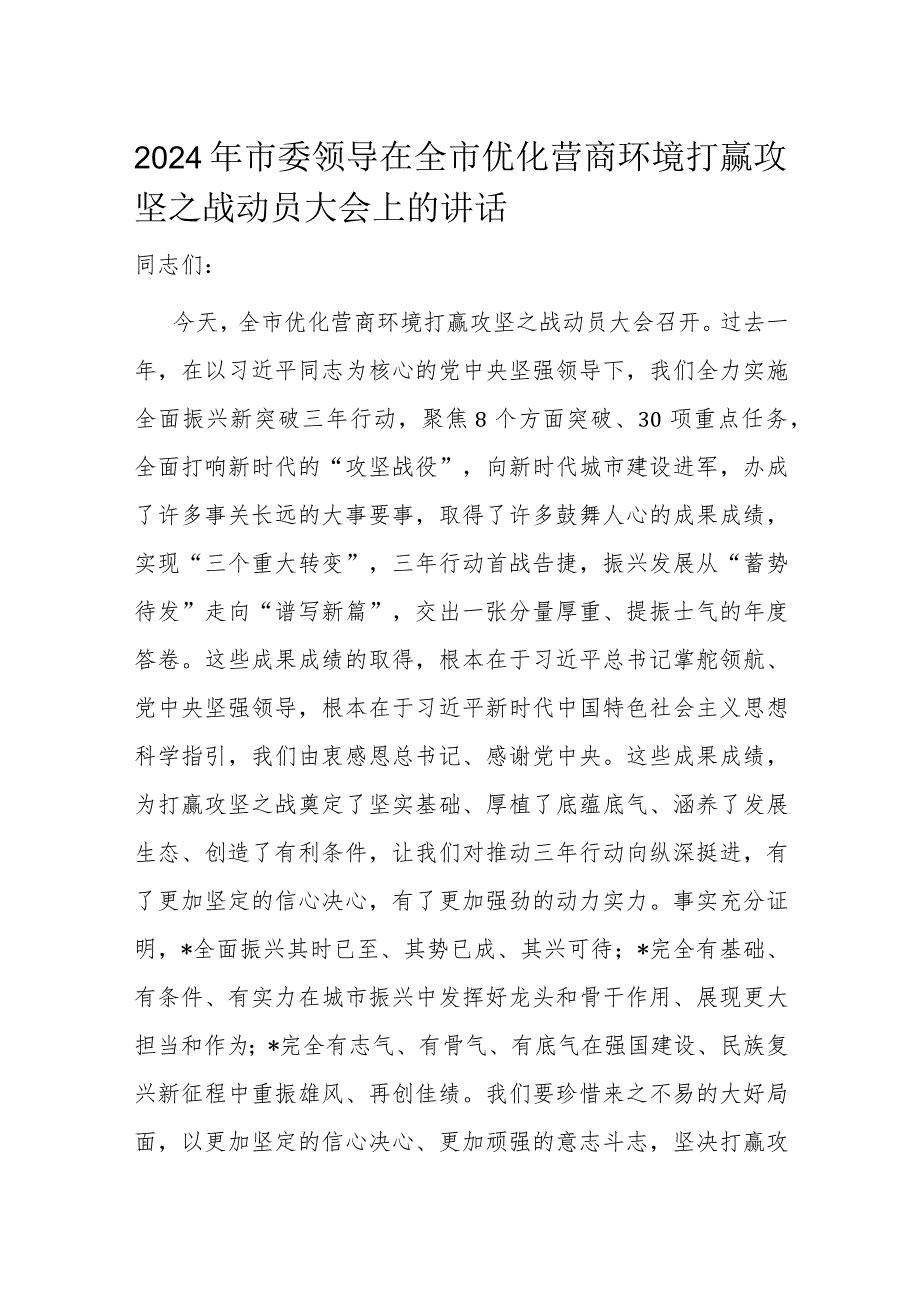 2024年市委领导在全市优化营商环境打赢攻坚之战动员大会上的讲话

同志们：

今天，全市优化营商环境打赢攻坚之战动员大会召开。过去一年，在以习近平同志为核心的党中央坚强领导下，我们全力实施全面振兴新突破三年行动，聚焦8个方面突破、30项重点任务，全面打响新时代的“攻坚战役”，向新时代城市建设进军，办成了许多事关长远的大事要事，取得了许多鼓舞人心的成果成绩，实现“三个重大转变”，三年行动首战告捷，振兴发展从“蓄势待发”走向“谱写新篇”，交出一张分量厚重、提振士气的年度答卷。这些成果成绩的取得，根本在于习近平总书记掌舵领航、党中央坚强领导，根本在于习近平新时代中国特色社会主义思想科学指引，我们由衷感恩总书记、感谢党中央。这些成果成绩，为打赢攻坚之战奠定了坚实基础、厚植了底蕴底气、涵养了发展生态、创造了有利条件，让我们对推动三年行动向纵深挺进，有了更加坚定的信心决心，有了更加强劲的动力实力。事实充分证明，*全面振兴其时已至、其势已成、其兴可待；*完全有基础、有条件、有实力在城市振兴中发挥好龙头和骨干作用、展现更大担当和作为；*完全有志气、有骨气、有底气在强国建设、民族复兴新征程中重振雄风、再创佳绩。我们要珍惜来之不易的大好局面，以更加坚定的信心决心、更加顽强的意志斗志，坚决打赢攻